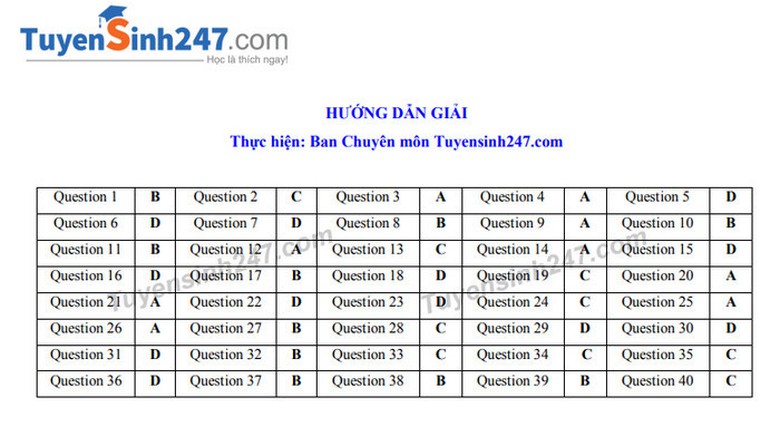 TuyenSinh247.com
Học là thích ngay!

HƯỚNG DẪN GIẢI

Thực hiện: Ban Chuyên môn Tuyensinh247.com

| Question 1 | B | Question 2 | C | Question 3 | A | Question 4 | A | Question 5 | D |
|---|---|---|---|---|---|---|---|---|---|
| Question 6 | D | Question 7 | D | Question 8 | B | Question 9 | A | Question 10 | B |
| Question 11 | B | Question 12 | A | Question 13 | C | Question 14 | A | Question 15 | D |
| Question 16 | D | Question 17 | B | Question 18 | D | Question 19 | C | Question 20 | A |
| Question 21 | A | Question 22 | D | Question 23 | D | Question 24 | C | Question 25 | A |
| Question 26 | A | Question 27 | B | Question 28 | C | Question 29 | D | Question 30 | D |
| Question 31 | D | Question 32 | B | Question 33 | C | Question 34 | C | Question 35 | C |
| Question 36 | D | Question 37 | B | Question 38 | B | Question 39 | B | Question 40 | C |

Tuyensinh247.com